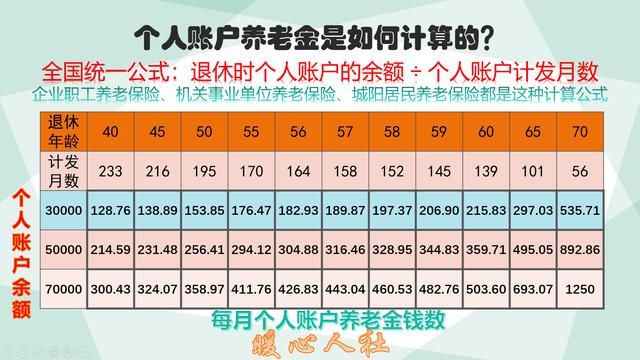 个人账户养老金是如何计算的?

全国统一公式：退休时个人账户的余额 ÷ 个人账户计发月数

企业职工养老保险、机关事业单位养老保险、城阳居民养老保险都是这种计算公式

个人账户余额

| 退休年龄 | 40 | 45 | 50 | 55 | 56 | 57 | 58 | 59 | 60 | 65 | 70 |
|---|---|---|---|---|---|---|---|---|---|---|---|
| 计发月数 | 233 | 216 | 195 | 170 | 164 | 158 | 152 | 145 | 139 | 101 | 56 |
| 30000 | 128.76 | 138.89 | 153.85 | 176.47 | 182.93 | 189.87 | 197.37 | 206.90 | 215.83 | 297.03 | 535.71 |
| 50000 | 214.59 | 231.48 | 256.41 | 294.12 | 304.88 | 316.46 | 328.95 | 344.83 | 359.71 | 495.05 | 892.86 |
| 70000 | 300.43 | 324.07 | 358.97 | 411.76 | 426.83 | 443.04 | 460.53 | 482.76 | 503.60 | 693.07 | 1250 |

每月个人账户养老金钱数

暖心人社